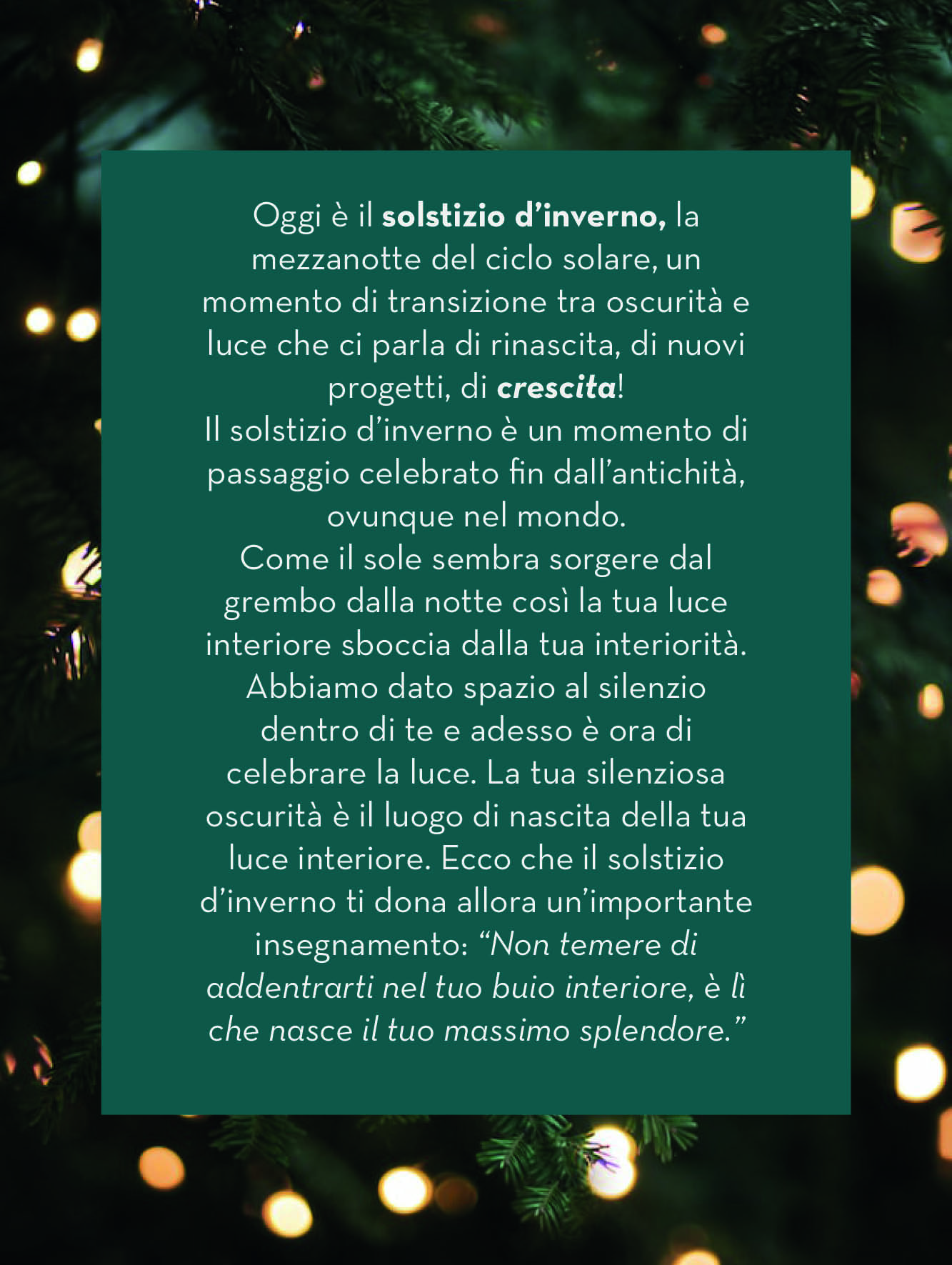 Oggi è il solstizio d'inverno, la mezzanotte del ciclo solare, un momento di transizione tra oscurità e luce che ci parla di rinascita, di nuovi progetti, di crescita!

Il solstizio d'inverno è un momento di passaggio celebrato fin dall'antichità, ovunque nel mondo.

Come il sole sembra sorgere dal grembo dalla notte così la tua luce interiore sboccia dalla tua interiorità.

Abbiamo dato spazio al silenzio dentro di te e adesso è ora di celebrare la luce. La tua silenziosa oscurità è il luogo di nascita della tua luce interiore. Ecco che il solstizio d'inverno ti dona allora un'importante insegnamento: "Non temere di addentrarti nel tuo buio interiore, è lì che nasce il tuo massimo splendore."